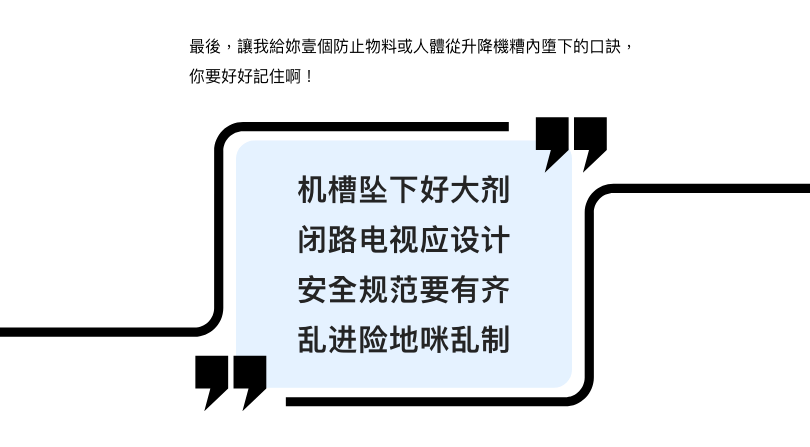 最後，讓我給妳壹個防止物料或人體從升降機槽內墮下的口訣，你要好好記住啊！

机槽坠下好大剂
闭路电视应设计
安全规范要有齐
乱进险地咪乱制